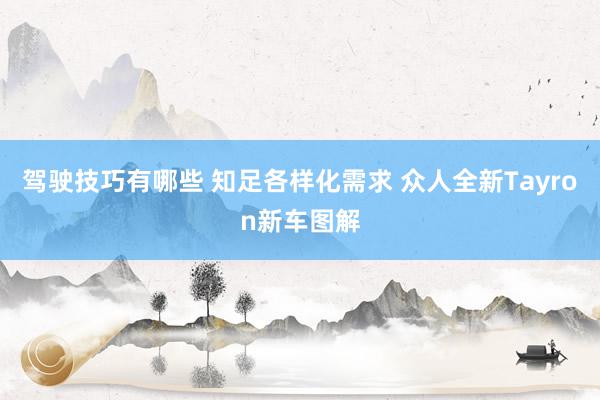 驾驶技巧有哪些 知足各样化需求 众人全新Tayron新车图解